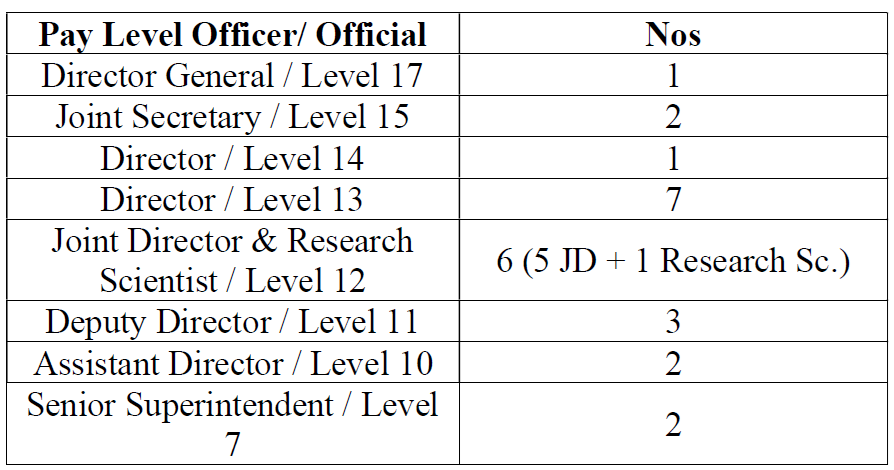 | Pay Level Officer/ Official | Nos |
|---|---|
| Director General / Level 17 | 1 |
| Joint Secretary / Level 15 | 2 |
| Director / Level 14 | 1 |
| Director / Level 13 | 7 |
| Joint Director & Research Scientist / Level 12 | 6 (5 JD + 1 Research Sc.) |
| Deputy Director / Level 11 | 3 |
| Assistant Director / Level 10 | 2 |
| Senior Superintendent / Level 7 | 2 |